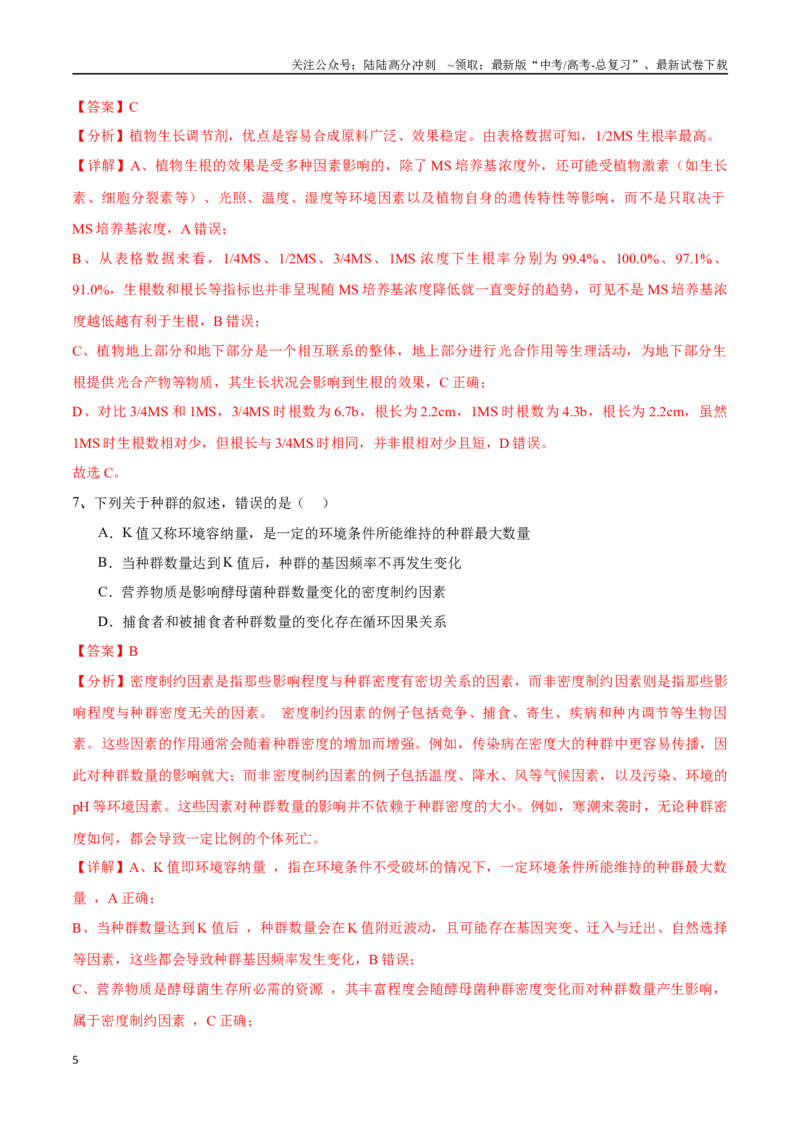 关注公众号：陆陆高分冲刺 ~领取：最新版“中考/高考-总复习”、最新试卷下载

【答案】C

【分析】植物生长调节剂，优点是容易合成原料广泛、效果稳定。由表格数据可知，1/2MS生根率最高。

【详解】A、植物生根的效果是受多种因素影响的，除了MS培养基浓度外，还可能受植物激素（如生长素、细胞分裂素等）、光照、温度、湿度等环境因素以及植物自身的遗传特性等影响，而不是只取决于MS培养基浓度，A错误；

B、从表格数据来看，1/4MS、1/2MS、3/4MS、1MS浓度下生根率分别为99.4%、100.0%、97.1%、91.0%，生根数和根长等指标也并非呈现随MS培养基浓度降低就一直变好的趋势，可见不是MS培养基浓度越低越有利于生根，B错误；

C、植物地上部分和地下部分是一个相互联系的整体，地上部分进行光合作用等生理活动，为地下部分生根提供光合产物等物质，其生长状况会影响到生根的效果，C正确；

D、对比3/4MS和1MS，3/4MS时根数为6.7b，根长为2.2cm，1MS时根数为4.3b，根长为2.2cm，虽然1MS时生根数相对少，但根长与3/4MS时相同，并非根相对少且短，D错误。

故选C。

7、下列关于种群的叙述，错误的是（ ）

A．K值又称环境容纳量，是一定的环境条件所能维持的种群最大数量

B．当种群数量达到K值后，种群的基因频率不再发生变化

C．营养物质是影响酵母菌种群数量变化的密度制约因素

D．捕食者和被捕食者种群数量的变化存在循环因果关系

【答案】B

【分析】密度制约因素是指那些影响程度与种群密度有密切关系的因素，而非密度制约因素则是指那些影响程度与种群密度无关的因素。 密度制约因素的例子包括竞争、捕食、寄生、疾病和种内调节等生物因素。这些因素的作用通常会随着种群密度的增加而增强。例如，传染病在密度大的种群中更容易传播，因此对种群数量的影响就大；而非密度制约因素的例子包括温度、降水、风等气候因素，以及污染、环境的pH等环境因素。这些因素对种群数量的影响并不依赖于种群密度的大小。例如，寒潮来袭时，无论种群密度如何，都会导致一定比例的个体死亡。

【详解】A、K值即环境容纳量，指在环境条件不受破坏的情况下，一定环境条件所能维持的种群最大数量，A正确；

B、当种群数量达到K值后，种群数量会在K值附近波动，且可能存在基因突变、迁入与迁出、自然选择等因素，这些都会导致种群基因频率发生变化，B错误；

C、营养物质是酵母菌生存所必需的资源，其丰富程度会随酵母菌种群密度变化而对种群数量产生影响，属于密度制约因素，C正确；

5